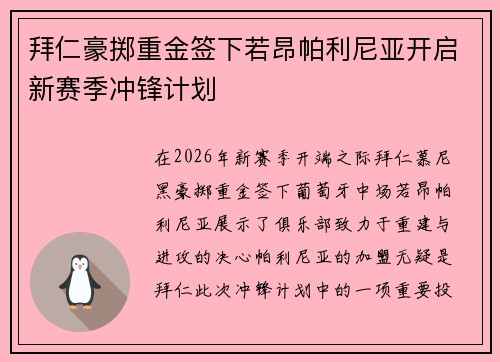 拜仁豪掷重金签下若昂帕利尼亚开启新赛季冲锋计划

在2026年新赛季开端之际拜仁慕尼黑豪掷重金签下葡萄牙中场若昂帕利尼亚展示了俱乐部致力于重建与进攻的决心帕利尼亚的加盟无疑是拜仁此次冲锋计划中的一项重要投